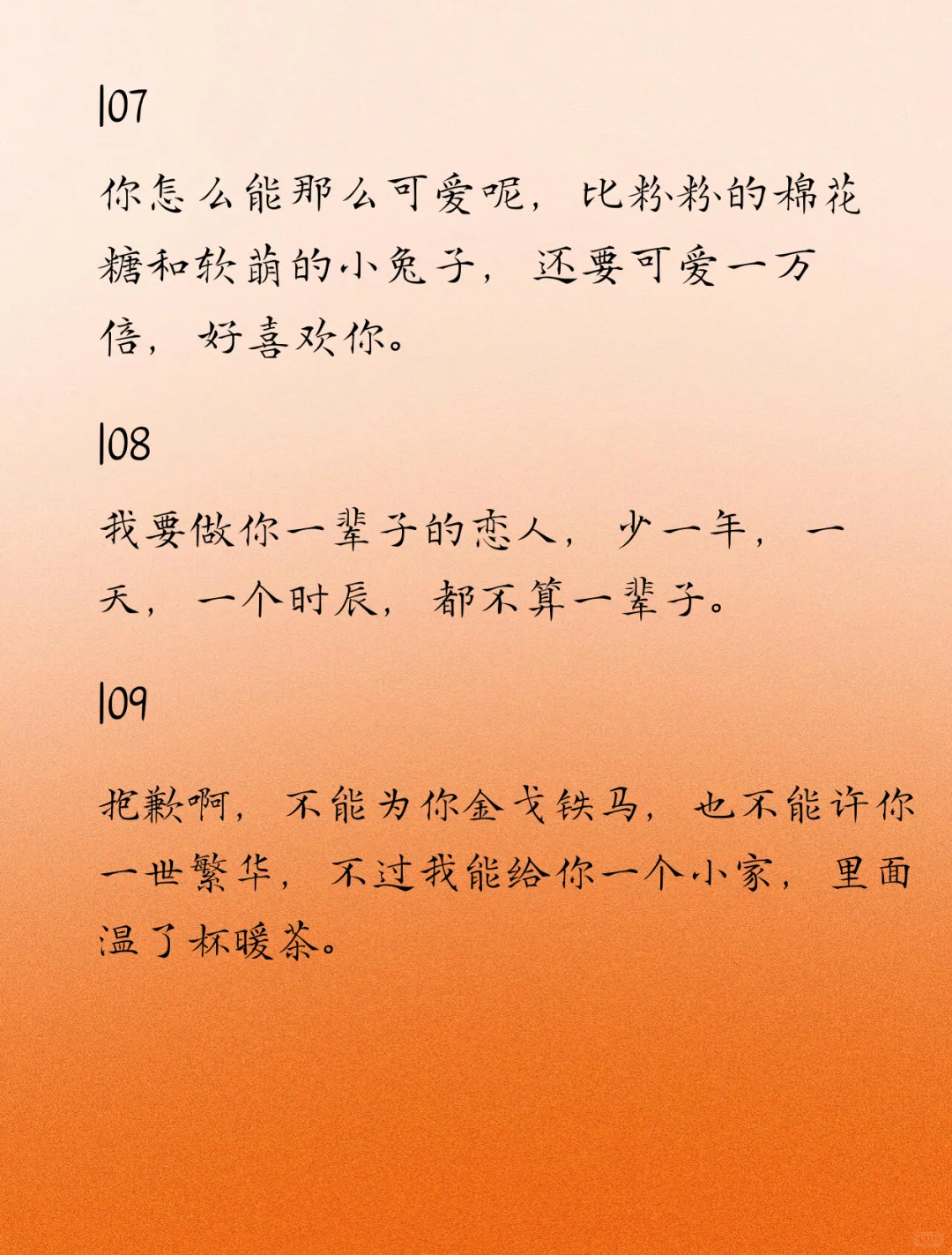 |07

你怎么能那么可爱呢，比粉粉的棉花糖和软萌的小兔子，还要可爱一万倍，好喜欢你。

|08

我要做你一辈子的恋人，少一年，一天，一个时辰，都不算一辈子。

|09

抱歉啊，不能为你金戈铁马，也不能许你一世繁华，不过我能给你一个小家，里面温了杯暖茶。